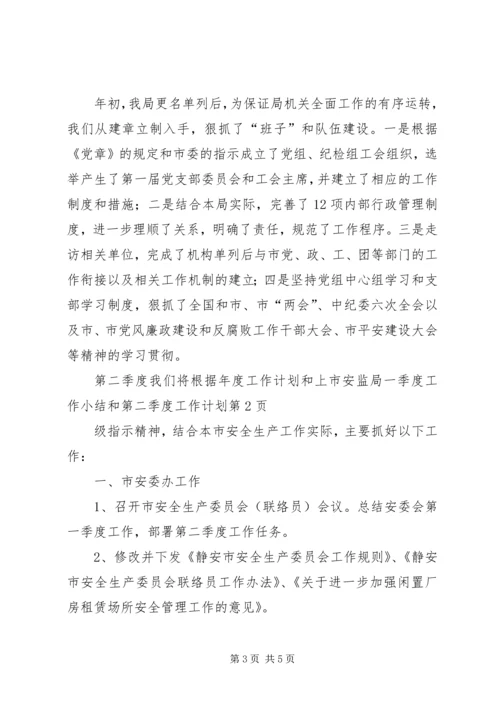 年初，我局更名单列后，为保证局机关全面工作的有序运转，我们从建章立制入手，狠抓了“班子”和队伍建设。一是根据《党章》的规定和市委的指示成立了党组、纪检组工会组织，选举产生了第一届党支部委员会和工会主席，并建立了相应的工作制度和措施；二是结合本局实际，完善了12项内部行政管理制度，进一步理顺了关系，明确了责任，规范了工作程序。三是走访相关单位，完成了机构单列后与市党、政、工、团等部门的工作衔接以及相关工作机制的建立；四是坚持党组中心组学习和支部学习制度，狠抓了全国和市、市“两会”、中纪委六次全会以及市、市党风廉政建设和反腐败工作干部大会、市平安建设大会等精神的学习贯彻。

第二季度我们将根据年度工作计划和上市安监局一季度工作小结和第二季度工作计划第2页

级指示精神，结合本市安全生产工作实际，主要抓好以下工作：

一、市安委办工作

1、召开市安全生产委员会（联络员）会议。总结安委会第一季度工作，部署第二季度工作任务。

2、修改并下发《静安市安全生产委员会工作规则》、《静安市安全生产委员会联络员工作办法》、《关于进一步加强闲置厂房租赁场所安全管理工作的意见》。

第3页 共5页